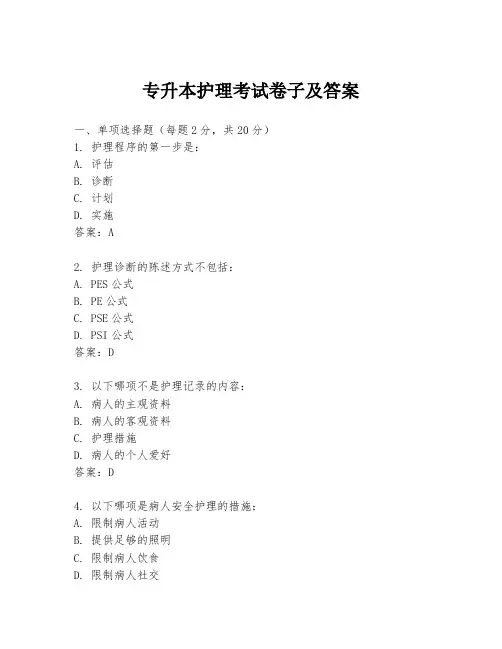 专升本护理考试卷子及答案

一、单项选择题（每题2分，共20分）

1. 护理程序的第一步是：
A. 评估
B. 诊断
C. 计划
D. 实施
答案：A

2. 护理诊断的陈述方式不包括：
A. PES 公式
B. PE 公式
C. PSE 公式
D. PSI 公式
答案：D

3. 以下哪项不是护理记录的内容：
A. 病人的主观资料
B. 病人的客观资料
C. 护理措施
D. 病人的个人爱好
答案：D

4. 以下哪项是病人安全护理的措施：
A. 限制病人活动
B. 提供足够的照明
C. 限制病人饮食
D. 限制病人社交